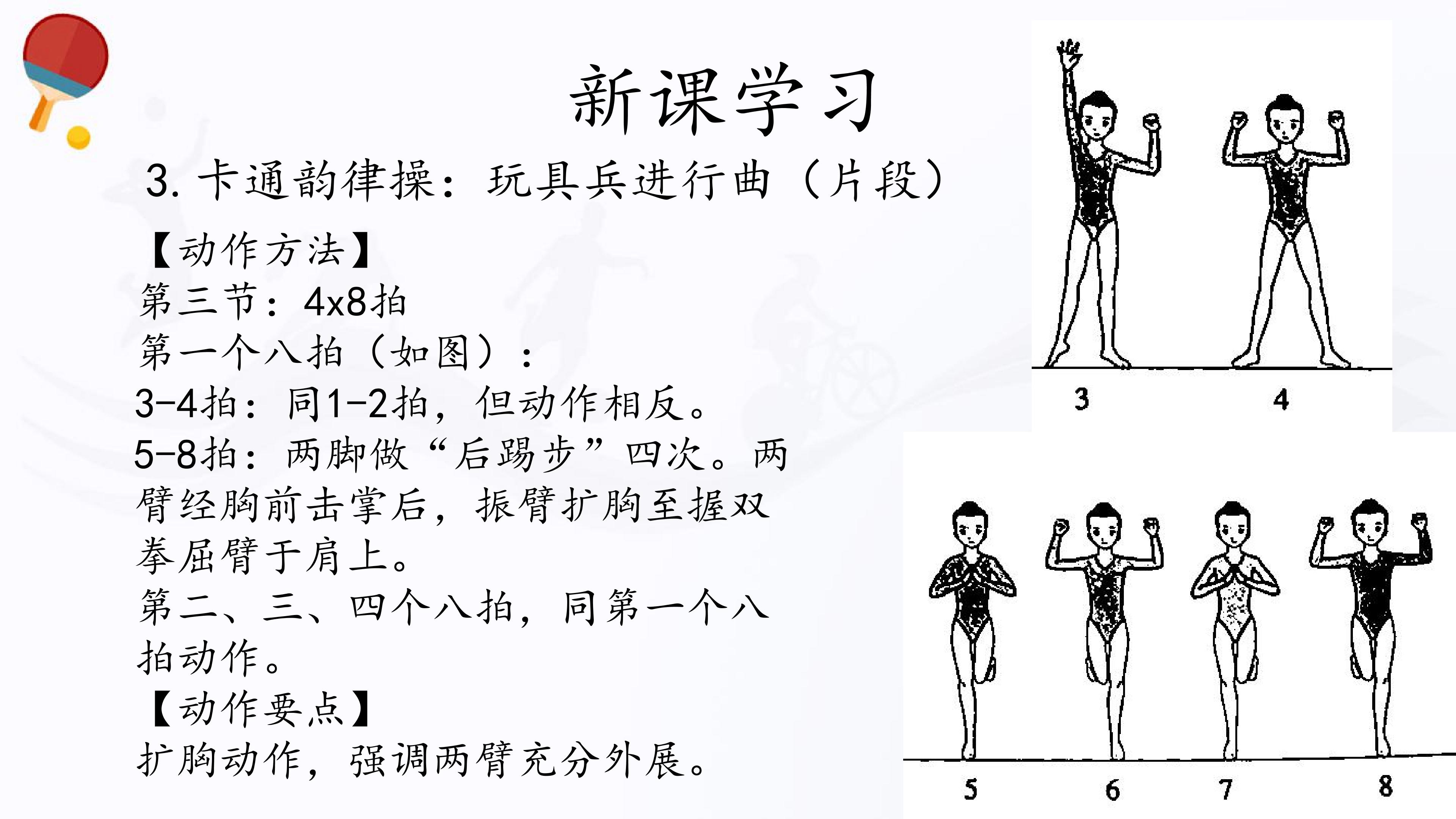 新课学习

3.卡通韵律操：玩具兵进行曲（片段）

【动作方法】

第三节：4x8拍

第一个八拍（如图）：

3-4拍：同1-2拍，但动作相反。

5-8拍：两脚做“后踢步”四次。两臂经胸前击掌后，振臂扩胸至握双拳屈臂于肩上。

第二、三、四个八拍，同第一个八拍动作。

【动作要点】

扩胸动作，强调两臂充分外展。

3
4

5
6
7
8